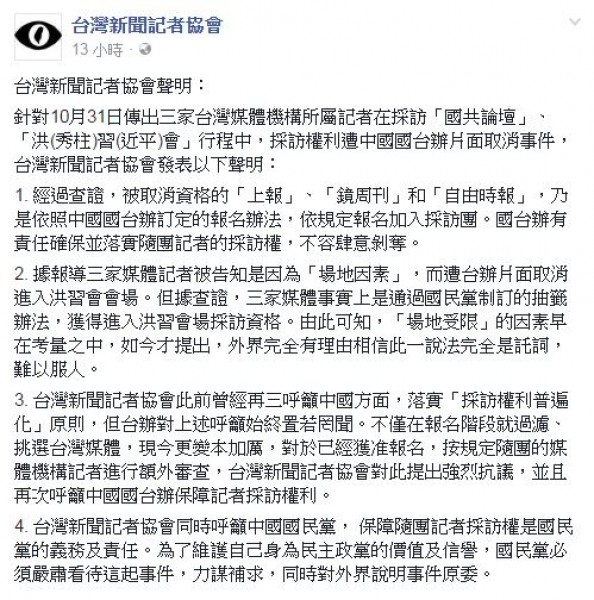 台灣新聞記者協會
13 小時 ·

台灣新聞記者協會聲明：

針對10月31日傳出三家台灣媒體機構所屬記者在採訪「國共論壇」、「洪(秀柱)習(近平)會」行程中，採訪權利遭中國國台辦片面取消事件，台灣新聞記者協會發表以下聲明：

1. 經過查證，被取消資格的「上報」、「鏡周刊」和「自由時報」，乃是依照中國國台辦訂定的報名辦法，依規定報名加入採訪團。國台辦有責任確保並落實隨團記者的採訪權，不容肆意剝奪。

2. 據報導三家媒體記者被告知是因為「場地因素」，而遭台辦片面取消進入洪習會會場。但據查證，三家媒體事實上是通過國民黨制訂的抽籤辦法，獲得進入洪習會場採訪資格。由此可知，「場地受限」的因素早在考量之中，如今才提出，外界完全有理由相信此一說法完全是託詞，難以服人。

3. 台灣新聞記者協會此前曾經再三呼籲中國方面，落實「採訪權利普遍化」原則，但台辦對上述呼籲始終置若罔聞。不僅在報名階段就過濾、挑選台灣媒體，現今更變本加厲，對於已經獲准報名，按規定隨團的媒體機構記者進行額外審查，台灣新聞記者協會對此提出強烈抗議，並且再次呼籲中國國台辦保障記者採訪權利。

4. 台灣新聞記者協會同時呼籲中國國民黨， 保障隨團記者採訪權是國民黨的義務及責任。為了維護自己身為民主政黨的價值及信譽，國民黨必須嚴肅看待這起事件，力謀補求，同時對外界說明事件原委。